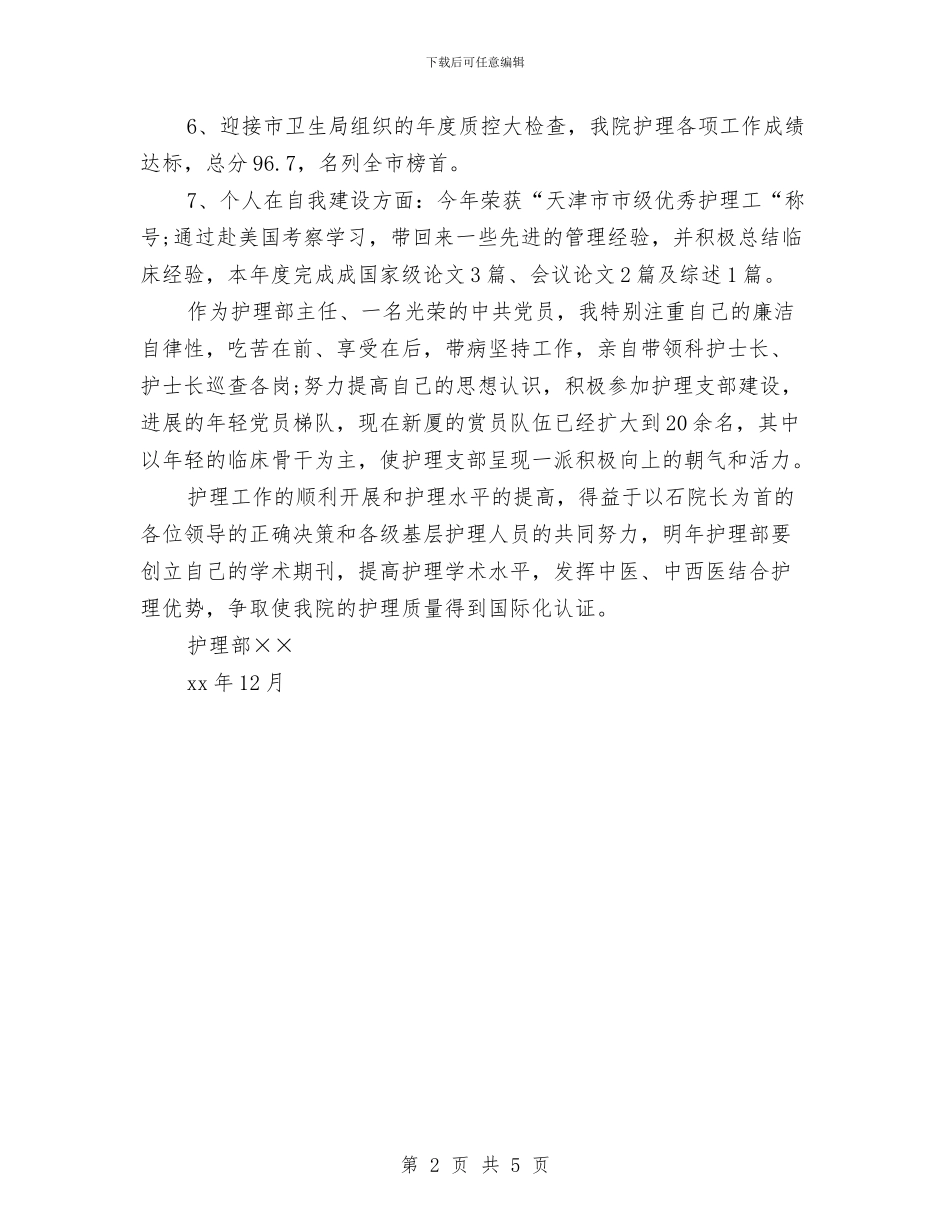 下载后可任意编辑

6、迎接市卫生局组织的年度质控大检查，我院护理各项工作成绩达标，总分96.7，名列全市榜首。

7、个人在自我建设方面：今年荣获“天津市市级优秀护理工“称号;通过赴美国考察学习，带回来一些先进的管理经验，并积极总结临床经验，本年度完成成国家级论文3篇、会议论文2篇及综述1篇。

作为护理部主任、一名光荣的中共党员，我特别注重自己的廉洁自律性，吃苦在前、享受在后，带病坚持工作，亲自带领科护士长、护士长巡查各岗;努力提高自己的思想认识，积极参加护理支部建设，进展的年轻党员梯队，现在新厦的赏员队伍已经扩大到20余名，其中以年轻的临床骨干为主，使护理支部呈现一派积极向上的朝气和活力。

护理工作的顺利开展和护理水平的提高，得益于以石院长为首的各位领导的正确决策和各级基层护理人员的共同努力，明年护理部要创立自己的学术期刊，提高护理学术水平，发挥中医、中西医结合护理优势，争取使我院的护理质量得到国际化认证。

护理部××

xx年12月

第 2 页 共 5 页